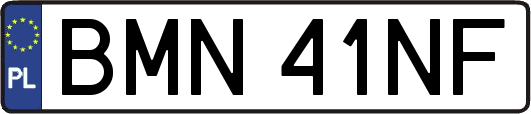 PL
BMN 41NF